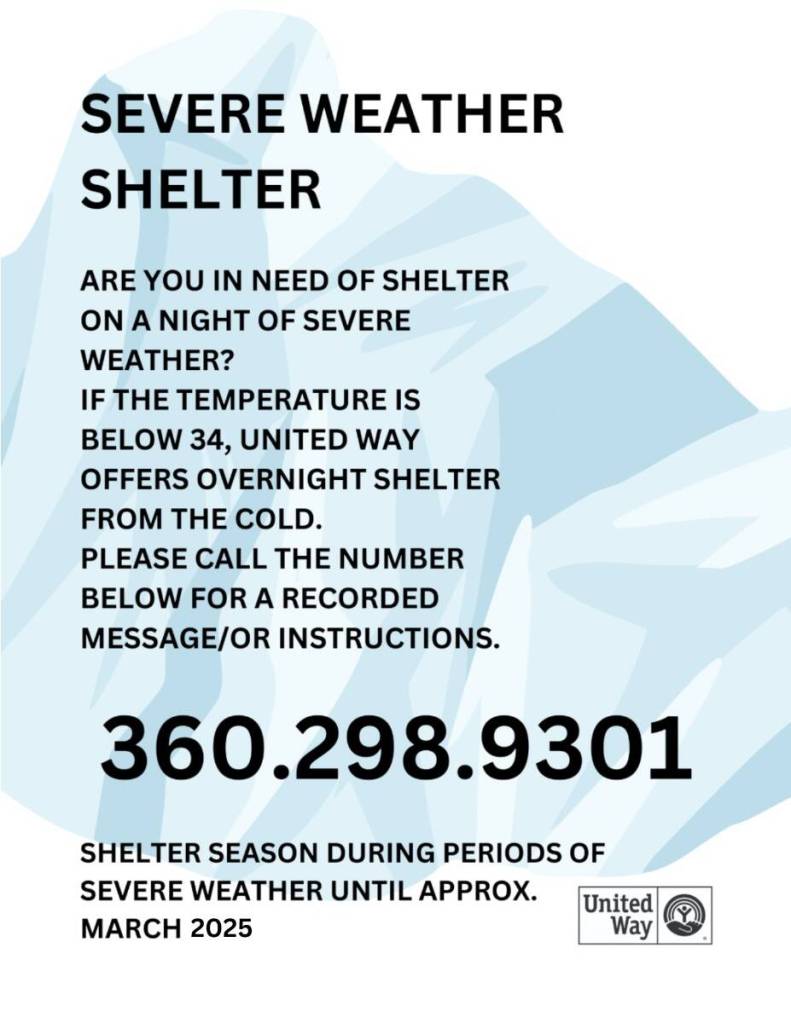 SEVERE WEATHER SHELTER

ARE YOU IN NEED OF SHELTER ON A NIGHT OF SEVERE WEATHER?
IF THE TEMPERATURE IS BELOW 34, UNITED WAY OFFERS OVERNIGHT SHELTER FROM THE COLD.
PLEASE CALL THE NUMBER BELOW FOR A RECORDED MESSAGE/OR INSTRUCTIONS.

360.298.9301

SHELTER SEASON DURING PERIODS OF SEVERE WEATHER UNTIL APPROX. MARCH 2025

United Way